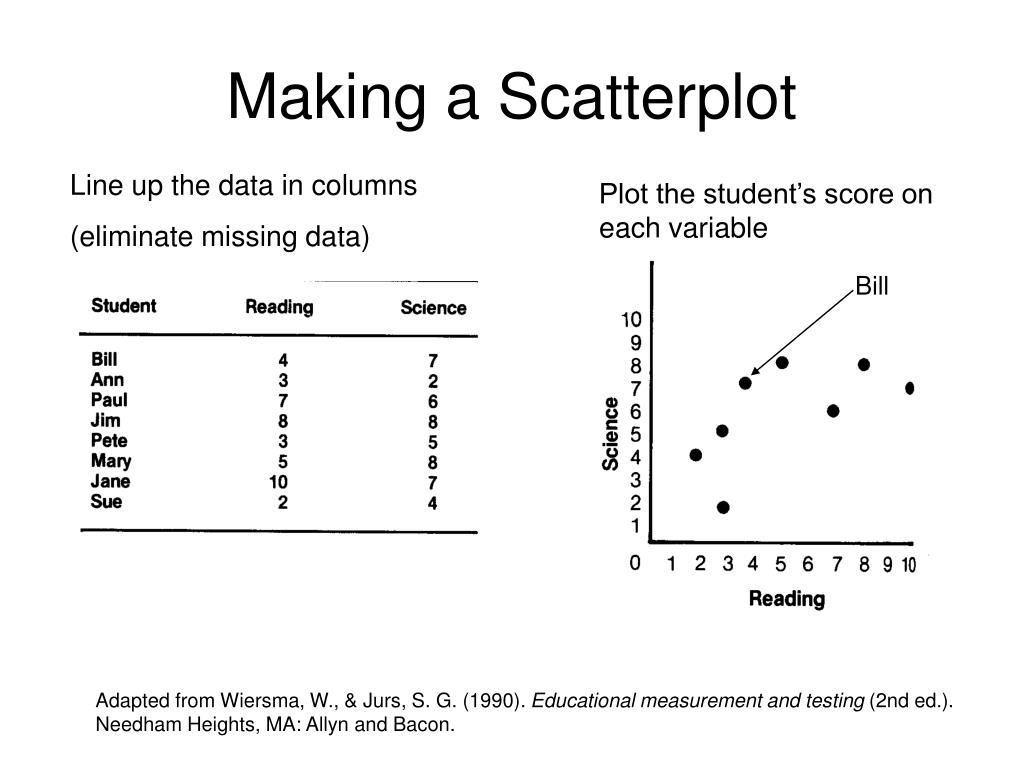 Making a Scatterplot

Line up the data in columns

(eliminate missing data)

| Student | Reading | Science |
|---|---|---|
| Bill | 4 | 7 |
| Ann | 3 | 2 |
| Paul | 7 | 6 |
| Jim | 8 | 8 |
| Pete | 3 | 5 |
| Mary | 5 | 8 |
| Jane | 10 | 7 |
| Sue | 2 | 4 |

Plot the student's score on each variable

Bill

10
9
8
7
6
5
4
3
2
1
0

Science

1 2 3 4 5 6 7 8 9 10

Reading

Adapted from Wiersma, W., & Jurs, S. G. (1990). Educational measurement and testing (2nd ed.). Needham Heights, MA: Allyn and Bacon.